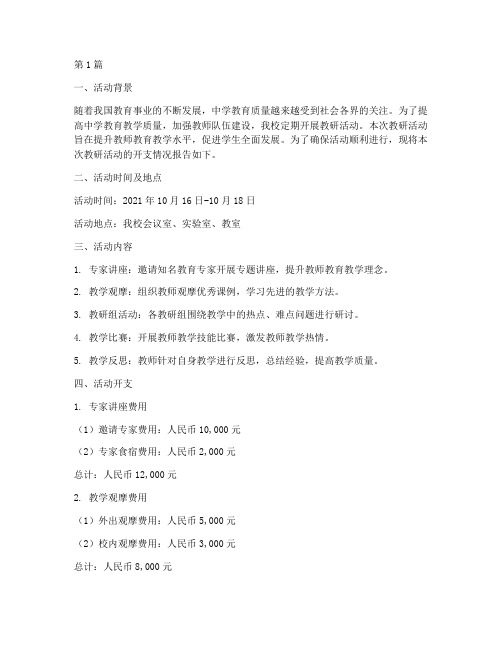 第1篇

一、活动背景

随着我国教育事业的不断发展，中学教育质量越来越受到社会各界的关注。为了提高中学教育教学质量，加强教师队伍建设，我校定期开展教研活动。本次教研活动旨在提升教师教育教学水平，促进学生全面发展。为了确保活动顺利进行，现将本次教研活动的开支情况报告如下。

二、活动时间及地点

活动时间：2021年10月16日-10月18日

活动地点：我校会议室、实验室、教室

三、活动内容

1. 专家讲座：邀请知名教育专家开展专题讲座，提升教师教育教学理念。

2. 教学观摩：组织教师观摩优秀课例，学习先进的教学方法。

3. 教研组活动：各教研组围绕教学中的热点、难点问题进行研讨。

4. 教学比赛：开展教师教学技能比赛，激发教师教学热情。

5. 教学反思：教师针对自身教学进行反思，总结经验，提高教学质量。

四、活动开支

1. 专家讲座费用

（1）邀请专家费用：人民币10,000元

（2）专家食宿费用：人民币2,000元

总计：人民币12,000元

2. 教学观摩费用

（1）外出观摩费用：人民币5,000元

（2）校内观摩费用：人民币3,000元

总计：人民币8,000元